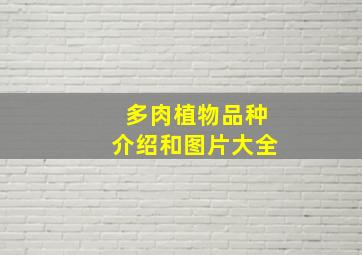 多肉植物品种
介绍和图片大全